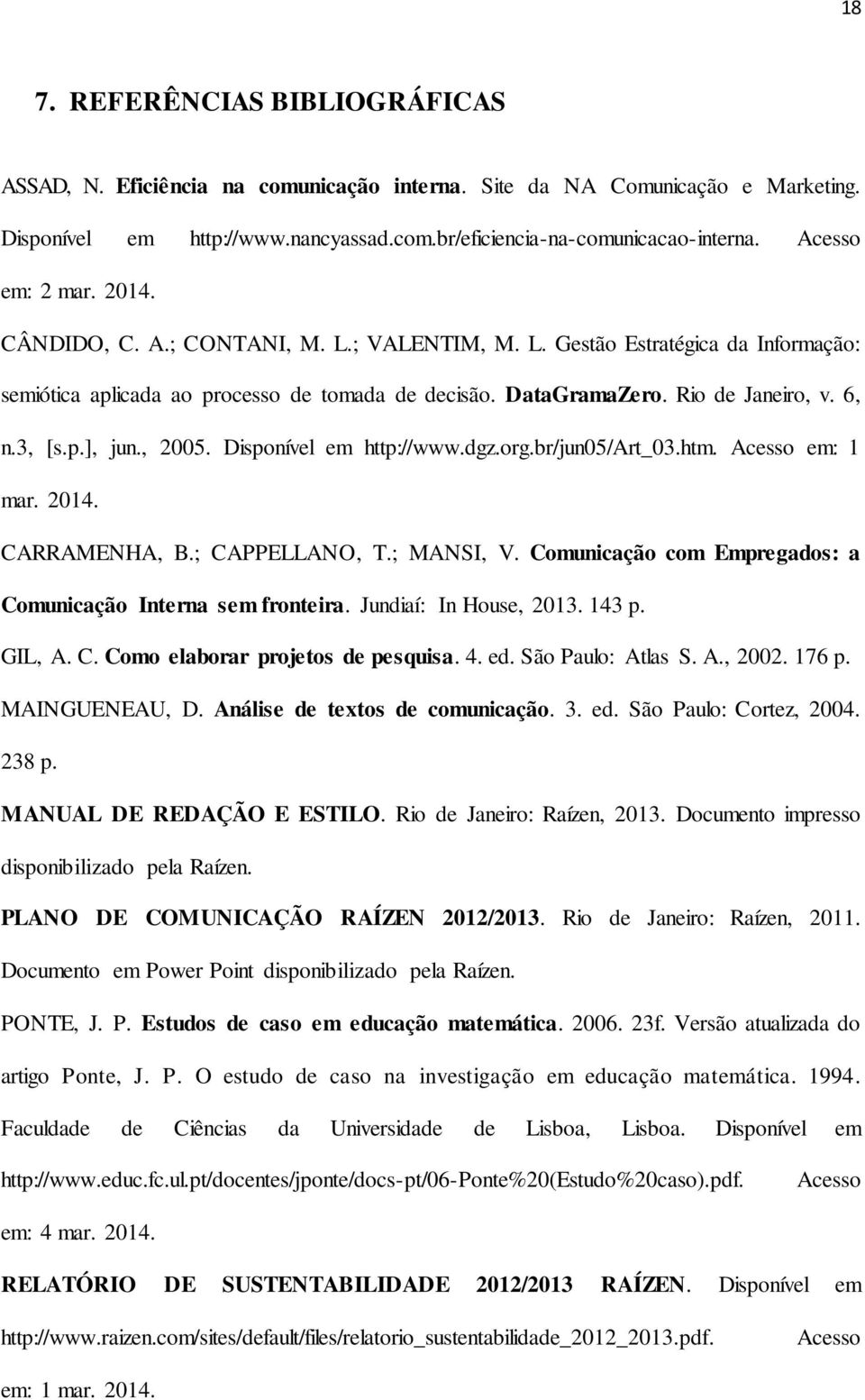 18

7. REFERÊNCIAS BIBLIOGRÁFICAS

ASSAD, N. Eficiência na comunicação interna. Site da NA Comunicação e Marketing. Disponível em http://www.nancyassad.com.br/eficiencia-na-comunicacao-interna. Acesso em: 2 mar. 2014.

CÂNDIDO, C. A.; CONTANI, M. L.; VALENTIM, M. L. Gestão Estratégica da Informação: semiótica aplicada ao processo de tomada de decisão. DataGramaZero. Rio de Janeiro, v. 6, n.3, [s.p.], jun., 2005. Disponível em http://www.dgz.org.br/jun05/Art_03.htm. Acesso em: 1 mar. 2014.

CARRAMENHA, B.; CAPPELLANO, T.; MANSI, V. Comunicação com Empregados: a Comunicação Interna sem fronteira. Jundiaí: In House, 2013. 143 p.

GIL, A. C. Como elaborar projetos de pesquisa. 4. ed. São Paulo: Atlas S. A., 2002. 176 p.

MAINGUENEAU, D. Análise de textos de comunicação. 3. ed. São Paulo: Cortez, 2004. 238 p.

MANUAL DE REDAÇÃO E ESTILO. Rio de Janeiro: Raízen, 2013. Documento impresso disponibilizado pela Raízen.

PLANO DE COMUNICAÇÃO RAÍZEN 2012/2013. Rio de Janeiro: Raízen, 2011. Documento em Power Point disponibilizado pela Raízen.

PONTE, J. P. Estudos de caso em educação matemática. 2006. 23f. Versão atualizada do artigo Ponte, J. P. O estudo de caso na investigação em educação matemática. 1994. Faculdade de Ciências da Universidade de Lisboa, Lisboa. Disponível em http://www.educ.fc.ul.pt/docentes/jponte/docs-pt/06-Ponte%20(Estudo%20caso).pdf. Acesso em: 4 mar. 2014.

RELATÓRIO DE SUSTENTABILIDADE 2012/2013 RAÍZEN. Disponível em http://www.raizen.com/sites/default/files/relatorio_sustentabilidade_2012_2013.pdf. Acesso em: 1 mar. 2014.